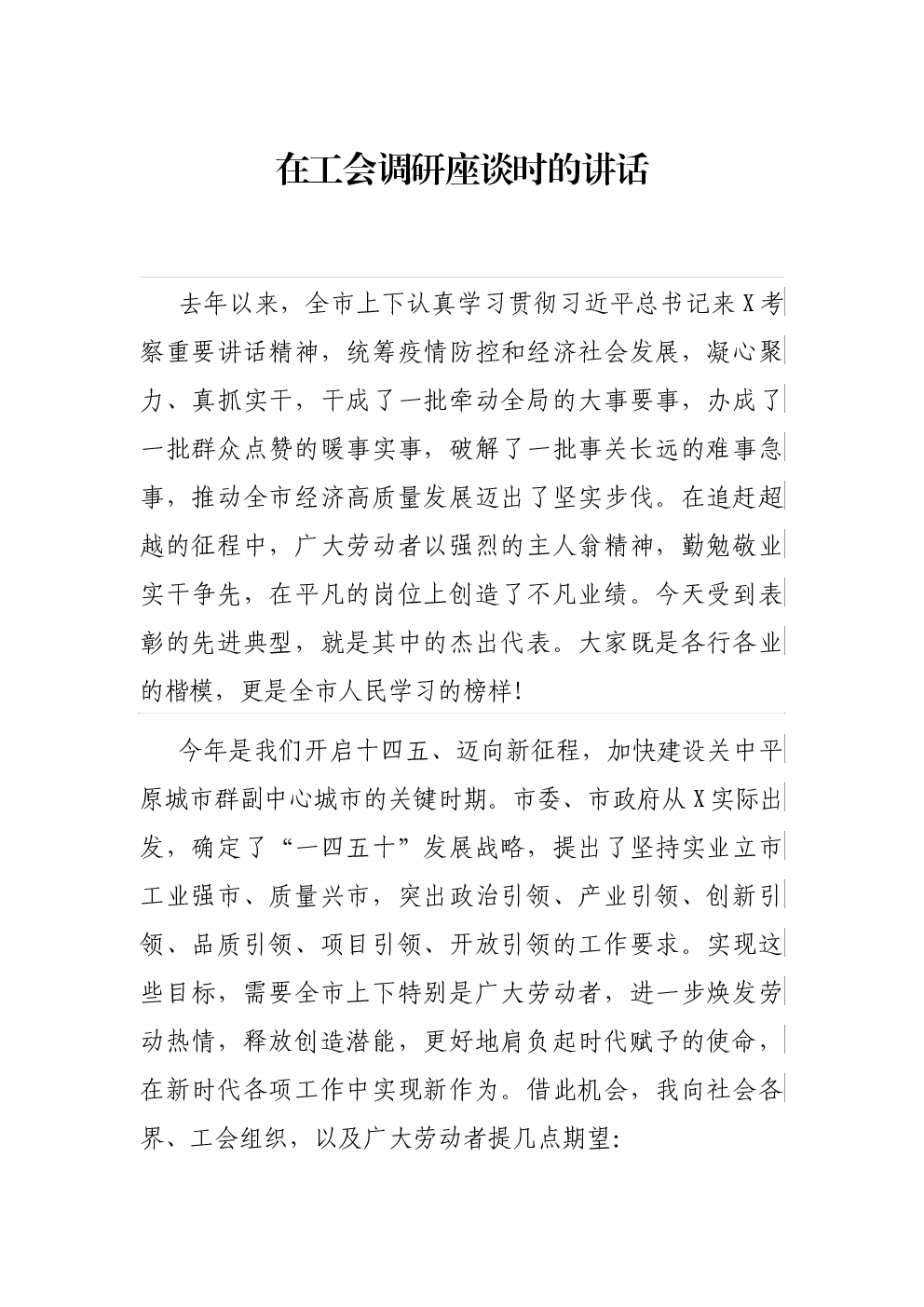 在工会调研座谈时的讲话

去年以来，全市上下认真学习贯彻习近平总书记来X考察重要讲话精神，统筹疫情防控和经济社会发展，凝心聚力、真抓实干，干成了一批牵动全局的大事要事，办成了一批群众点赞的暖事实事，破解了一批事关长远的难事急事，推动全市经济高质量发展迈出了坚实步伐。在追赶超越的征程中，广大劳动者以强烈的主人翁精神，勤勉敬业实干争先，在平凡的岗位上创造了不凡业绩。今天受到表彰的先进典型，就是其中的杰出代表。大家既是各行各业的楷模，更是全市人民学习的榜样!

今年是我们开启十四五、迈向新征程，加快建设关中平原城市群副中心城市的关键时期。市委、市政府从X实际出发，确定了“一四五十”发展战略，提出了坚持实业立市工业强市、质量兴市，突出政治引领、产业引领、创新引领、品质引领、项目引领、开放引领的工作要求。实现这些目标，需要全市上下特别是广大劳动者，进一步焕发劳动热情，释放创造潜能，更好地肩负起时代赋予的使命，在新时代各项工作中实现新作为。借此机会，我向社会各界、工会组织，以及广大劳动者提几点期望: